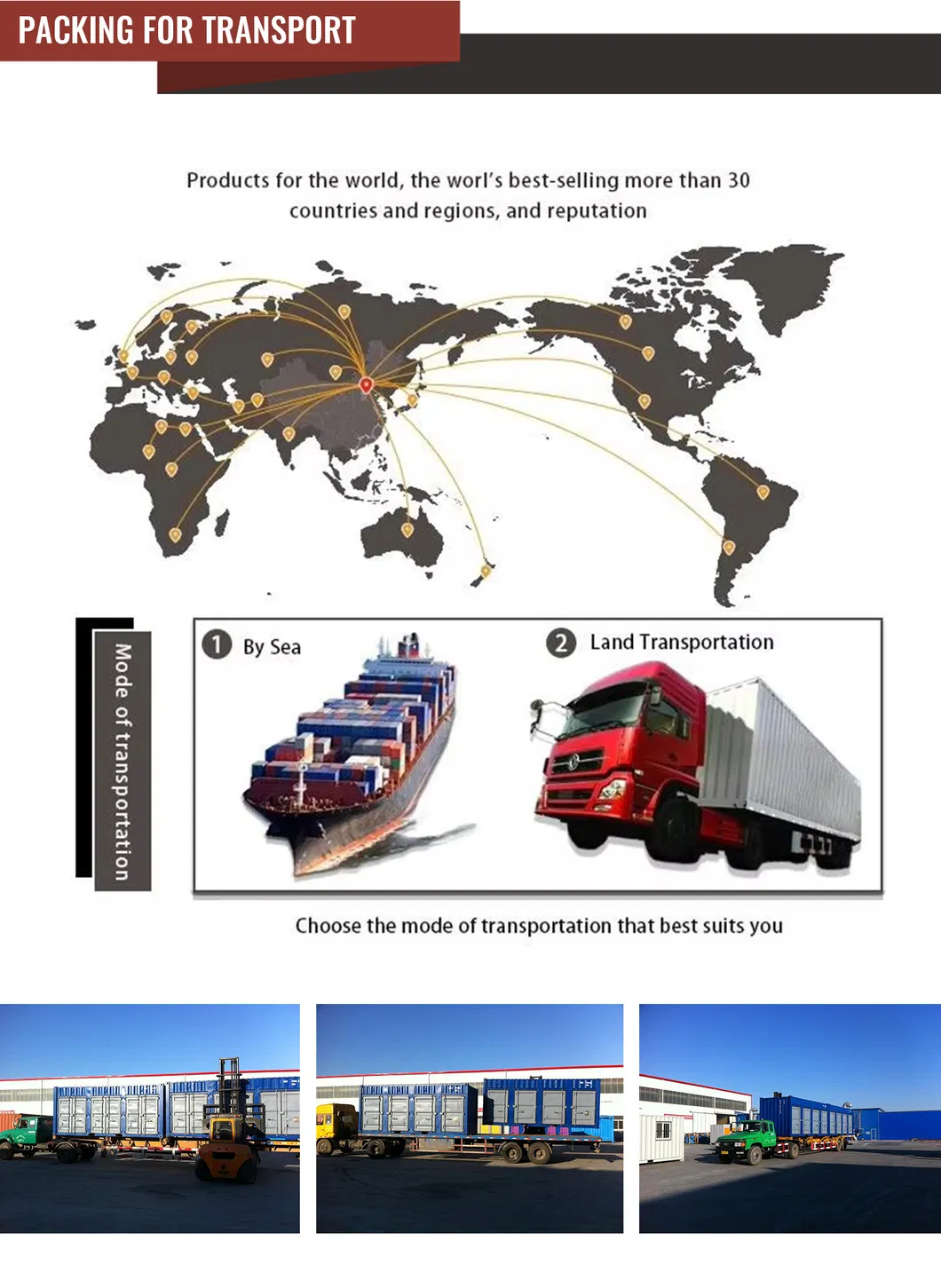 PACKING FOR TRANSPORT

Products for the world, the worl's best-selling more than 30 countries and regions, and reputation

Mode of transportation

1 By Sea

2 Land Transportation

Choose the mode of transportation that best suits you